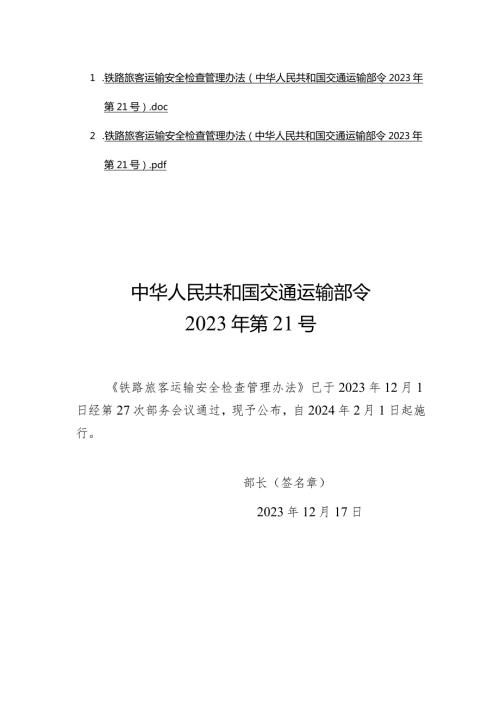 1 .铁路旅客运输安全检查管理办法（中华人民共和国交通运输部令 2023 年第 21 号）.doc

2 .铁路旅客运输安全检查管理办法（中华人民共和国交通运输部令 2023 年第 21 号）.pdf

中华人民共和国交通运输部令
2023 年第 21 号

《铁路旅客运输安全检查管理办法》已于 2023 年 12 月 1 日经第 27 次部务会议通过，现予公布，自 2024 年 2 月 1 日起施行。

部长（签名章）

2023 年 12 月 17 日